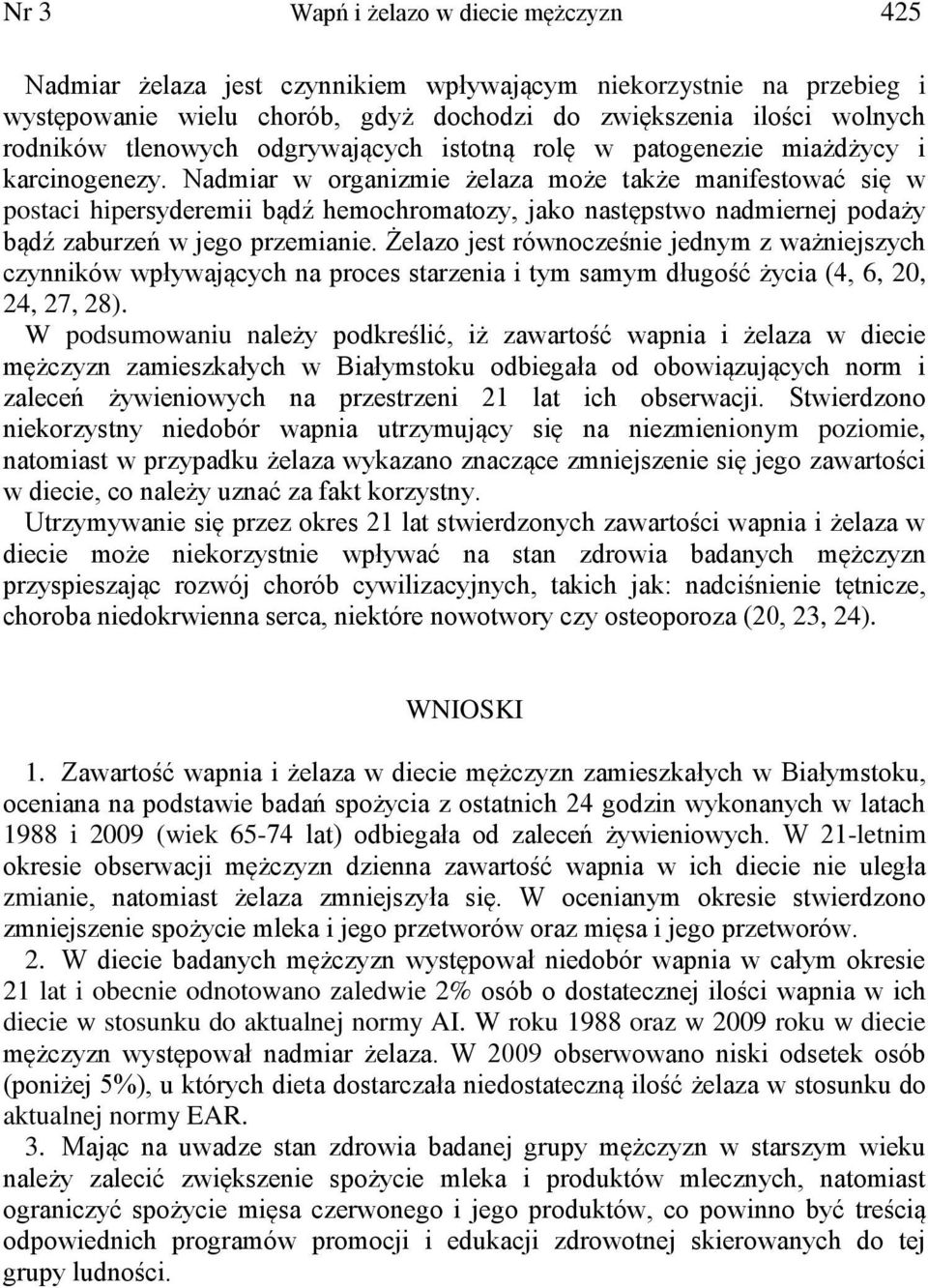 Nr 3 Wapń i żelazo w diecie mężczyzn 425

Nadmiar żelaza jest czynnikiem wpływającym niekorzystnie na przebieg i występowanie wielu chorób, gdyż dochodzi do zwiększenia ilości wolnych rodników tlenowych odgrywających istotną rolę w patogenezie miażdżycy i karcinogenezy. Nadmiar w organizmie żelaza może także manifestować się w postaci hipersyderemii bądź hemochromatozy, jako następstwo nadmiernej podaży bądź zaburzeń w jego przemianie. Żelazo jest równocześnie jednym z ważniejszych czynników wpływających na proces starzenia i tym samym długość życia (4, 6, 20, 24, 27, 28).

W podsumowaniu należy podkreślić, iż zawartość wapnia i żelaza w diecie mężczyzn zamieszkałych w Białymstoku odbiegała od obowiązujących norm i zaleceń żywieniowych na przestrzeni 21 lat ich obserwacji. Stwierdzono niekorzystny niedobór wapnia utrzymujący się na niezmienionym poziomie, natomiast w przypadku żelaza wykazano znaczące zmniejszenie się jego zawartości w diecie, co należy uznać za fakt korzystny.

Utrzymywanie się przez okres 21 lat stwierdzonych zawartości wapnia i żelaza w diecie może niekorzystnie wpływać na stan zdrowia badanych mężczyzn przyspieszając rozwój chorób cywilizacyjnych, takich jak: nadciśnienie tętnicze, choroba niedokrwienna serca, niektóre nowotwory czy osteoporoza (20, 23, 24).

WNIOSKI

1. Zawartość wapnia i żelaza w diecie mężczyzn zamieszkałych w Białymstoku, oceniana na podstawie badań spożycia z ostatnich 24 godzin wykonanych w latach 1988 i 2009 (wiek 65-74 lat) odbiegała od zaleceń żywieniowych. W 21-letnim okresie obserwacji mężczyzn dzienna zawartość wapnia w ich diecie nie uległa zmianie, natomiast żelaza zmniejszyła się. W ocenianym okresie stwierdzono zmniejszenie spożycie mleka i jego przetworów oraz mięsa i jego przetworów.

2. W diecie badanych mężczyzn występował niedobór wapnia w całym okresie 21 lat i obecnie odnotowano zaledwie 2% osób o dostatecznej ilości wapnia w ich diecie w stosunku do aktualnej normy AI. W roku 1988 oraz w 2009 roku w diecie mężczyzn występował nadmiar żelaza. W 2009 obserwowano niski odsetek osób (poniżej 5%), u których dieta dostarczała niedostateczną ilość żelaza w stosunku do aktualnej normy EAR.

3. Mając na uwadze stan zdrowia badanej grupy mężczyzn w starszym wieku należy zalecić zwiększenie spożycie mleka i produktów mlecznych, natomiast ograniczyć spożycie mięsa czerwonego i jego produktów, co powinno być treścią odpowiednich programów promocji i edukacji zdrowotnej skierowanych do tej grupy ludności.